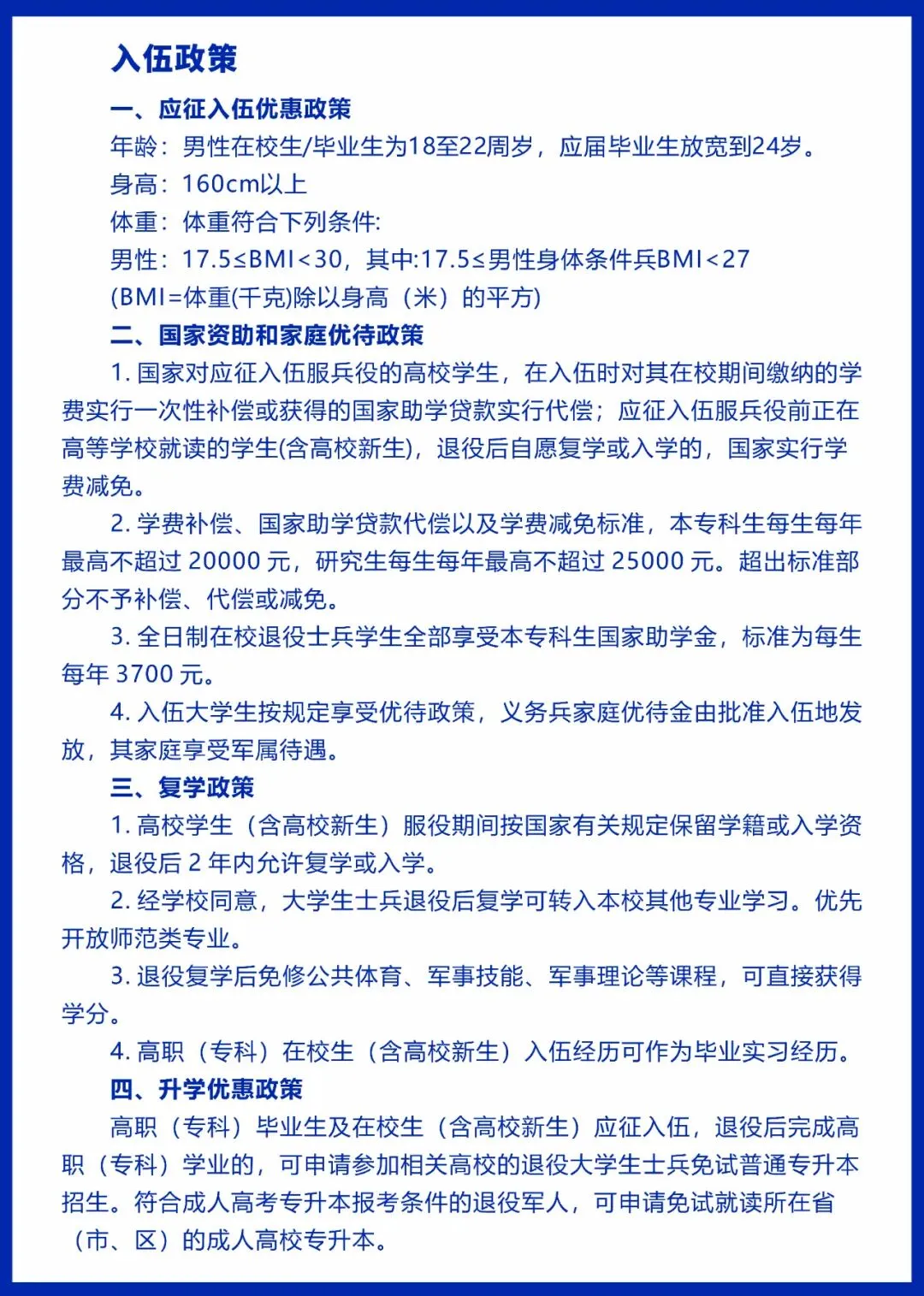 入伍政策

一、应征入伍优惠政策

年龄：男性在校生/毕业生为18至22周岁，应届毕业生放宽到24岁。

身高：160cm以上

体重：体重符合下列条件:

男性：17.5≤BMI<30，其中:17.5≤男性身体条件兵BMI<27

(BMI=体重(千克)除以身高（米）的平方)

二、国家资助和家庭优待政策

1. 国家对应征入伍服兵役的高校学生，在入伍时对其在校期间缴纳的学费实行一次性补偿或获得的国家助学贷款实行代偿；应征入伍服兵役前正在高等学校就读的学生(含高校新生)，退役后自愿复学或入学的，国家实行学费减免。

2. 学费补偿、国家助学贷款代偿以及学费减免标准，本专科生每生每年最高不超过 20000 元，研究生每生每年最高不超过 25000 元。超出标准部分不予补偿、代偿或减免。

3. 全日制在校退役士兵学生全部享受本专科生国家助学金，标准为每生每年 3700 元。

4. 入伍大学生按规定享受优待政策，义务兵家庭优待金由批准入伍地发放，其家庭享受军属待遇。

三、复学政策

1. 高校学生（含高校新生）服役期间按国家有关规定保留学籍或入学资格，退役后 2 年内允许复学或入学。

2. 经学校同意，大学生士兵退役后复学可转入本校其他专业学习。优先开放师范类专业。

3. 退役复学后免修公共体育、军事技能、军事理论等课程，可直接获得学分。

4. 高职（专科）在校生（含高校新生）入伍经历可作为毕业实习经历。

四、升学优惠政策

高职（专科）毕业生及在校生（含高校新生）应征入伍，退役后完成高职（专科）学业的，可申请参加相关高校的退役大学生士兵免试普通专升本招生。符合成人高考专升本报考条件的退役军人，可申请免试就读所在省（市、区）的成人高校专升本。